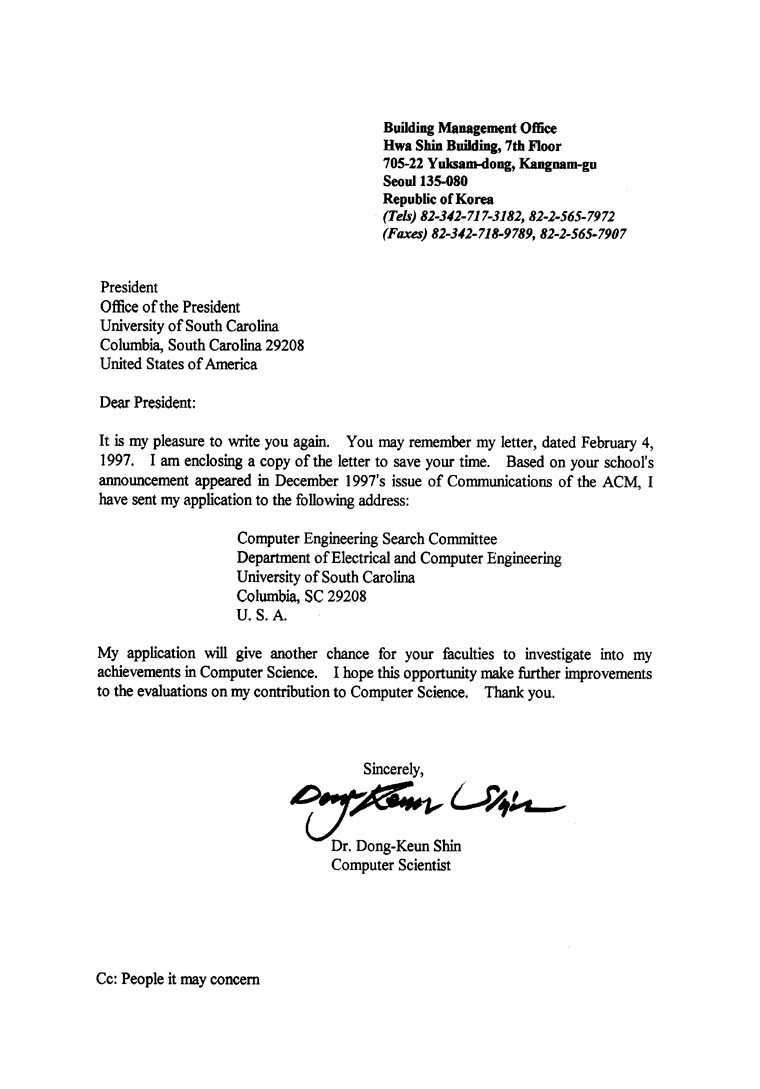 Building Management Office
Hwa Shin Building, 7th Floor
705-22 Yuksam-dong, Kangnam-gu
Seoul 135-080
Republic of Korea
(Tels) 82-342-717-3182, 82-2-565-7972
(Faxes) 82-342-718-9789, 82-2-565-7907

President
Office of the President
University of South Carolina
Columbia, South Carolina 29208
United States of America

Dear President:

It is my pleasure to write you again. You may remember my letter, dated February 4, 1997. I am enclosing a copy of the letter to save your time. Based on your school's announcement appeared in December 1997's issue of Communications of the ACM, I have sent my application to the following address:

Computer Engineering Search Committee
Department of Electrical and Computer Engineering
University of South Carolina
Columbia, SC 29208
U. S. A.

My application will give another chance for your faculties to investigate into my achievements in Computer Science. I hope this opportunity make further improvements to the evaluations on my contribution to Computer Science. Thank you.

Sincerely,
Dong Keun Shin
Dr. Dong-Keun Shin
Computer Scientist

Cc: People it may concern